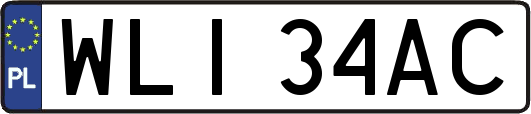 PL

WLI 34AC